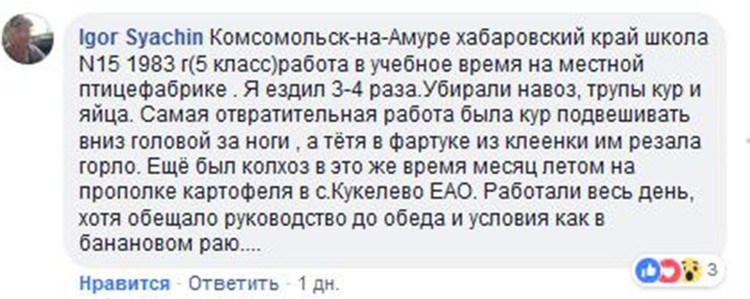 Igor Syachin Комсомольск-на-Амуре хабаровский край школа N15 1983 г(5 класс)работа в учебное время на местной птицефабрике . Я ездил 3-4 раза.Убирали навоз, трупы кур и яйца. Самая отвратительная работа была кур подвешивать вниз головой за ноги , а тётя в фартуке из клеенки им резала горло. Ещё был колхоз в это же время месяц летом на прополке картофеля в с.Кукелево ЕАО. Работали весь день, хотя обещало руководство до обеда и условия как в банановом раю....

3

Нравится · Ответить · 1 дн.